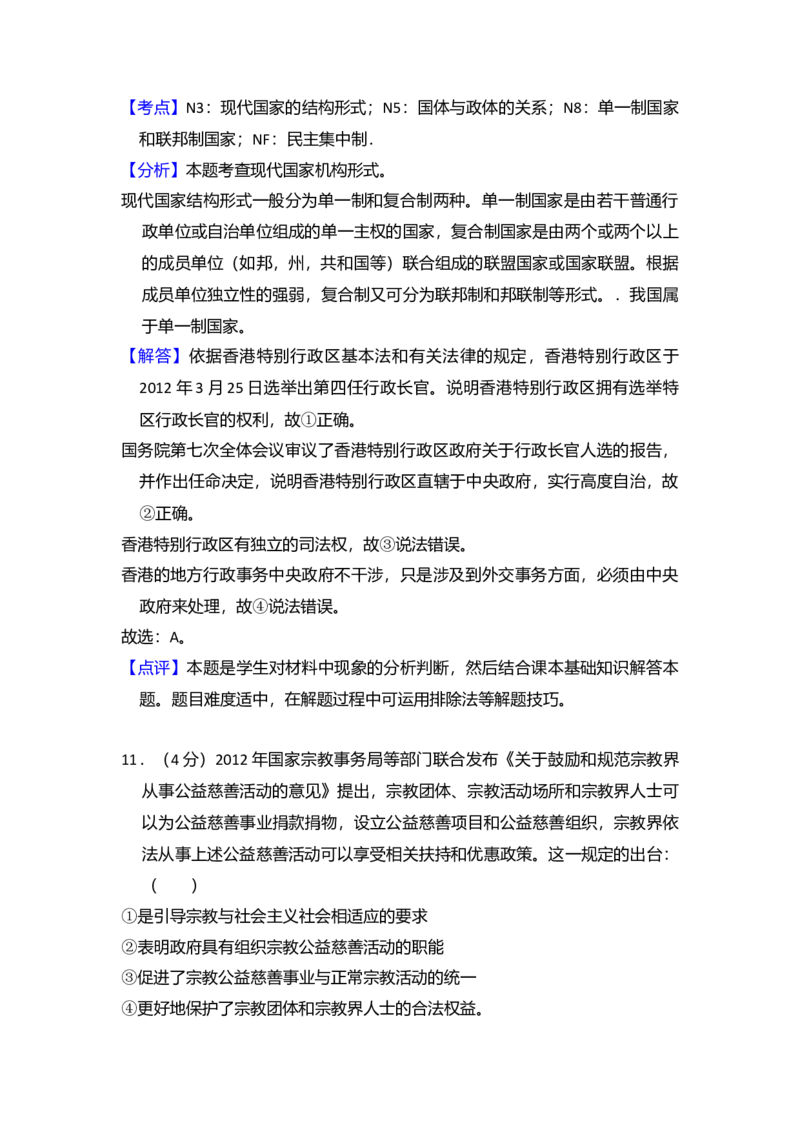 【考点】N3：现代国家的结构形式；N5：国体与政体的关系；N8：单一制国家和联邦制国家；NF：民主集中制．

【分析】本题考查现代国家机构形式。

现代国家结构形式一般分为单一制和复合制两种。单一制国家是由若干普通行政单位或自治单位组成的单一主权的国家，复合制国家是由两个或两个以上的成员单位（如邦，州，共和国等）联合组成的联盟国家或国家联盟。根据成员单位独立性的强弱，复合制又可分为联邦制和邦联制等形式。．我国属于单一制国家。

【解答】依据香港特别行政区基本法和有关法律的规定，香港特别行政区于2012年3月25日选举出第四任行政长官。说明香港特别行政区拥有选举特区行政长官的权利，故①正确。

国务院第七次全体会议审议了香港特别行政区政府关于行政长官人选的报告，并作出任命决定，说明香港特别行政区直辖于中央政府，实行高度自治，故②正确。

香港特别行政区有独立的司法权，故③说法错误。

香港的地方行政事务中央政府不干涉，只是涉及到外交事务方面，必须由中央政府来处理，故④说法错误。

故选：A。

【点评】本题是学生对材料中现象的分析判断，然后结合课本基础知识解答本题。题目难度适中，在解题过程中可运用排除法等解题技巧。

11．（4分）2012年国家宗教事务局等部门联合发布《关于鼓励和规范宗教界从事公益慈善活动的意见》提出，宗教团体、宗教活动场所和宗教界人士可以为公益慈善事业捐款捐物，设立公益慈善项目和公益慈善组织，宗教界依法从事上述公益慈善活动可以享受相关扶持和优惠政策。这一规定的出台：（　　）

①是引导宗教与社会主义社会相适应的要求

②表明政府具有组织宗教公益慈善活动的职能

③促进了宗教公益慈善事业与正常宗教活动的统一

④更好地保护了宗教团体和宗教界人士的合法权益。